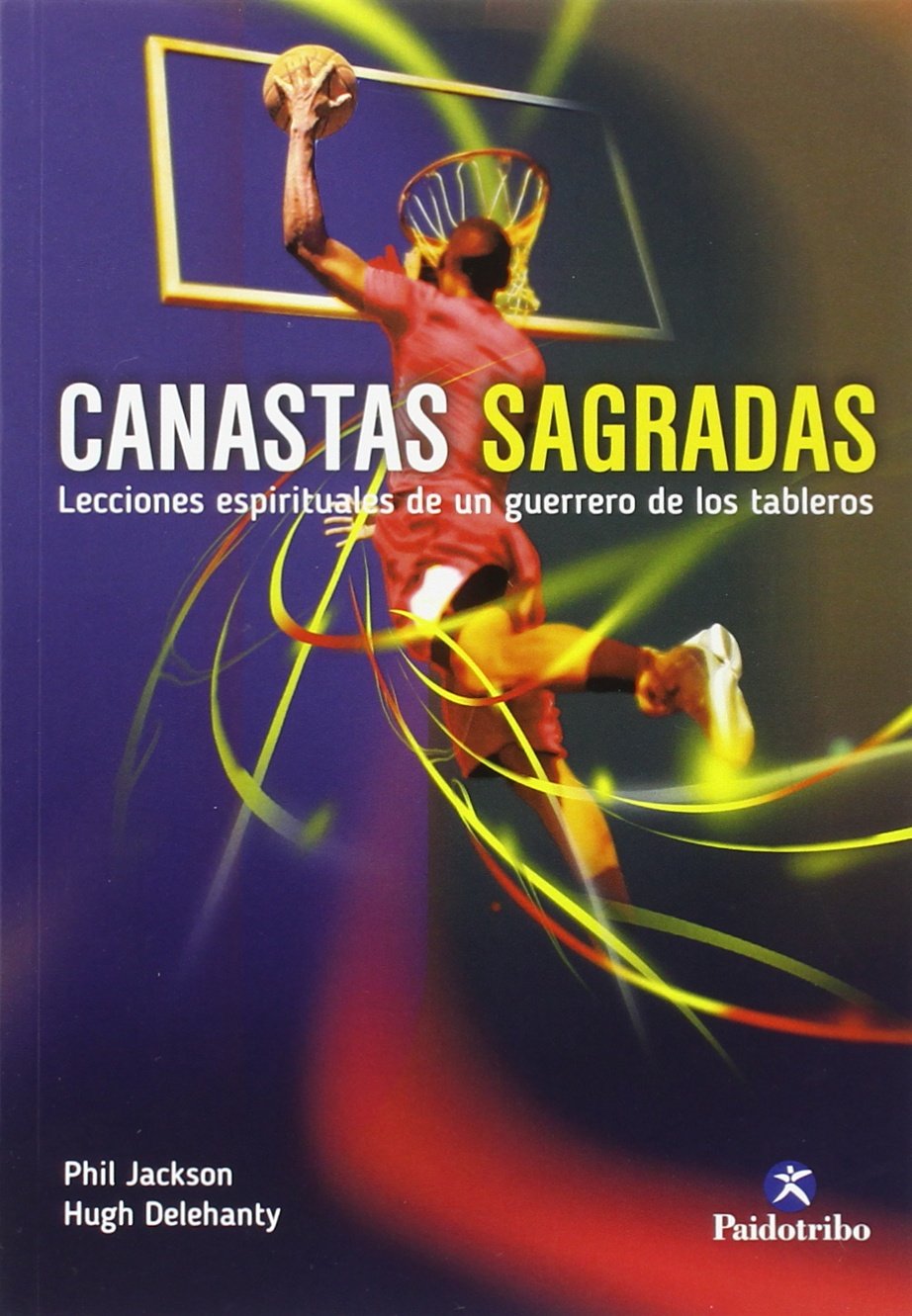 CANASTAS SAGRADAS
Lecciones espirituales de un guerrero de los tableros

Phil Jackson
Hugh Delehanty

Paidotribo